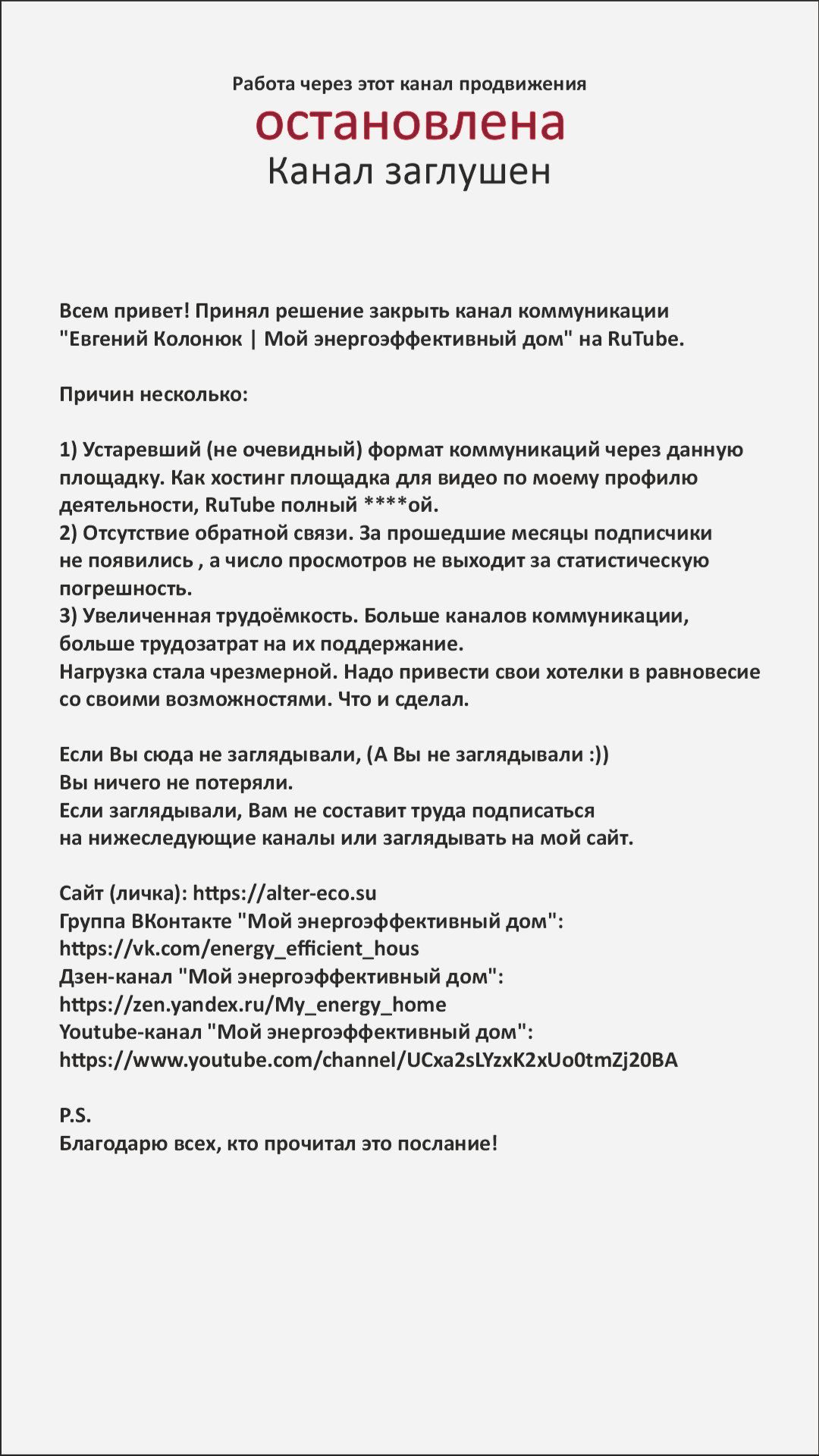 Работа через этот канал продвижения
остановлена
Канал заглушен

Всем привет! Принял решение закрыть канал коммуникации "Евгений Колонюк | Мой энергоэффективный дом" на RuTube.

Причин несколько:

1) Устаревший (не очевидный) формат коммуникаций через данную площадку. Как хостинг площадка для видео по моему профилю деятельности, RuTube полный ****ой.
2) Отсутствие обратной связи. За прошедшие месяцы подписчики не появились , а число просмотров не выходит за статистическую погрешность.
3) Увеличенная трудоёмкость. Больше каналов коммуникации, больше трудозатрат на их поддержание.
Нагрузка стала чрезмерной. Надо привести свои хотелки в равновесие со своими возможностями. Что и сделал.

Если Вы сюда не заглядывали, (А Вы не заглядывали :))
Вы ничего не потеряли.
Если заглядывали, Вам не составит труда подписаться на нижеследующие каналы или заглядывать на мой сайт.

Сайт (личка): https://alter-eco.su
Группа ВКонтакте "Мой энергоэффективный дом":
https://vk.com/energy_efficient_hous
Дзен-канал "Мой энергоэффективный дом":
https://zen.yandex.ru/My_energy_home
Youtube-канал "Мой энергоэффективный дом":
https://www.youtube.com/channel/UCxa2sLYzxK2xUo0tmZj20BA

P.S.
Благодарю всех, кто прочитал это послание!